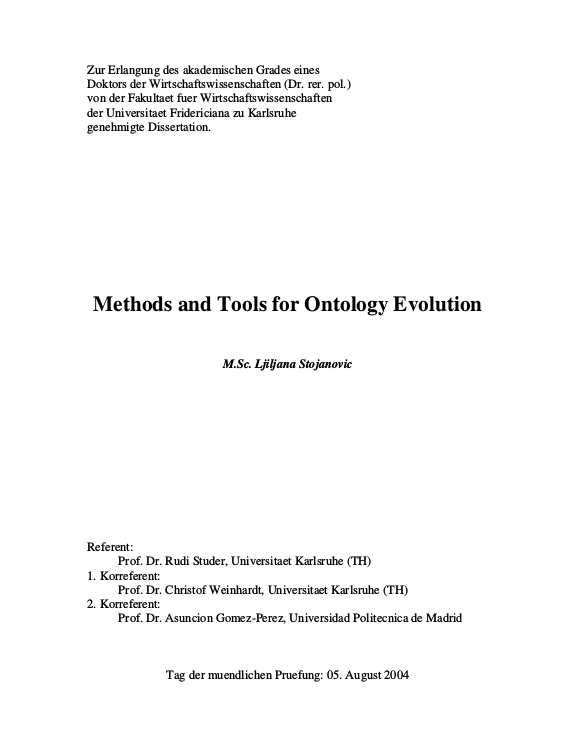 Zur Erlangung des akademischen Grades eines
Doktors der Wirtschaftswissenschaften (Dr. rer. pol.)
von der Fakultaet fuer Wirtschaftswissenschaften
der Universitaet Fridericiana zu Karlsruhe
genehmigte Dissertation.

Methods and Tools for Ontology Evolution

M.Sc. Ljiljana Stojanovic

Referent:
Prof. Dr. Rudi Studer, Universitaet Karlsruhe (TH)
1. Korreferent:
Prof. Dr. Christof Weinhardt, Universitaet Karlsruhe (TH)
2. Korreferent:
Prof. Dr. Asuncion Gomez-Perez, Universidad Politecnica de Madrid

Tag der muendlichen Pruefung: 05. August 2004